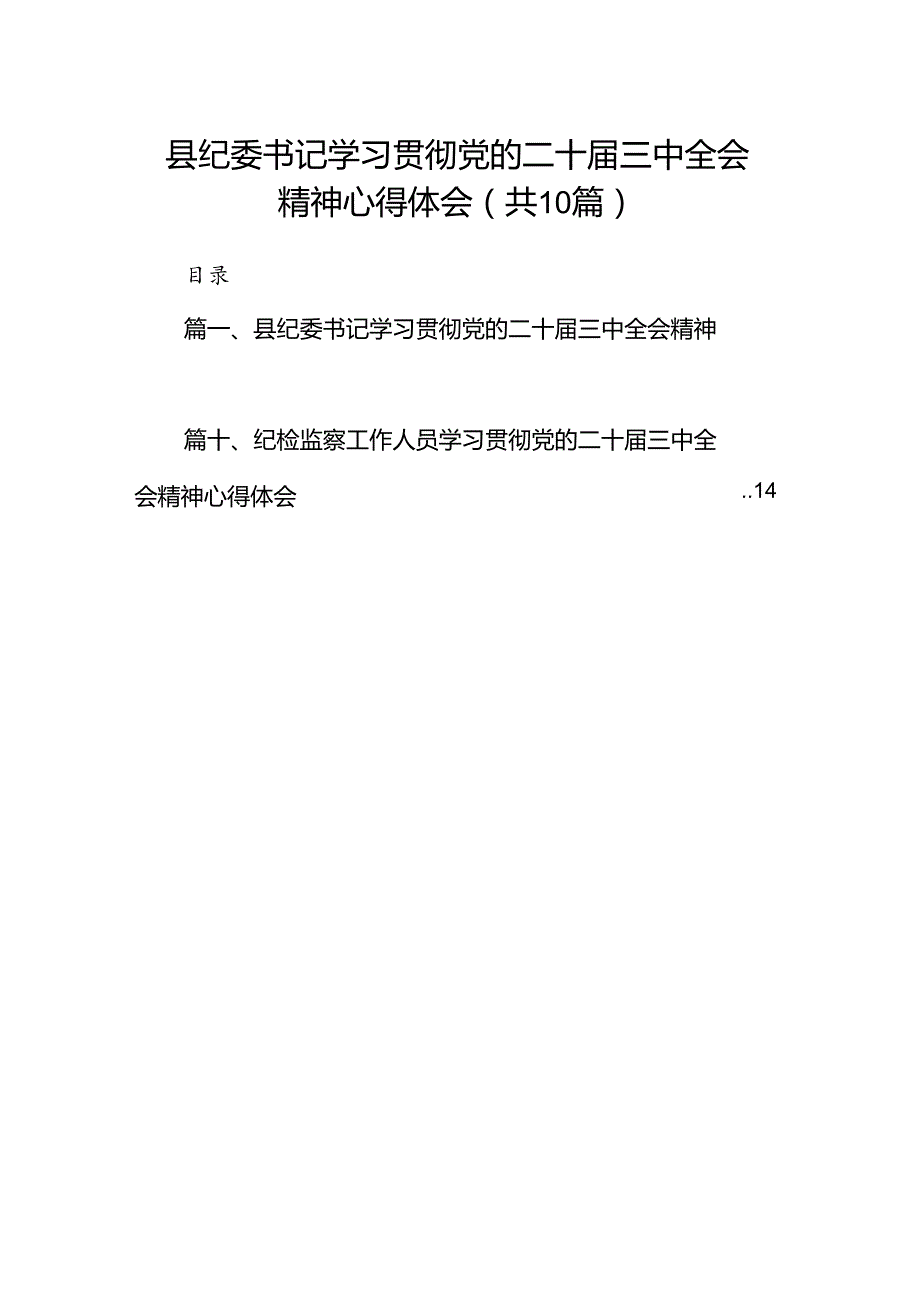 县纪委书记学习贯彻党的二十届三中全会精神心得体会（共10篇）

目录

篇一、县纪委书记学习贯彻党的二十届三中全会精神

篇十、纪检监察工作人员学习贯彻党的二十届三中全会精神心得体会 ..14